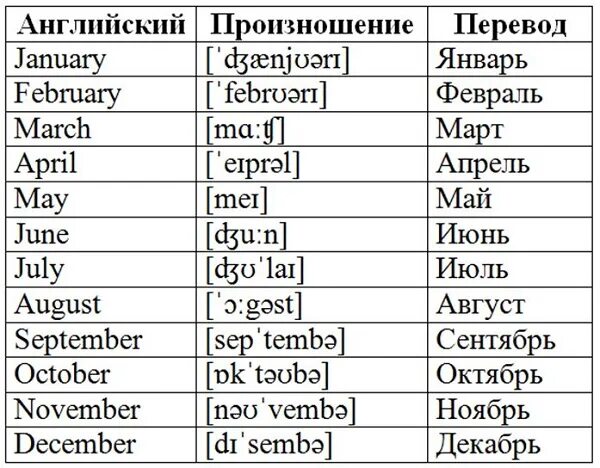 | Английский | Произношение | Перевод |
|---|---|---|
| January | [ˈʤænjʊərɪ] | Январь |
| February | [ˈfebrʊərɪ] | Февраль |
| March | [mɑːʧ] | Март |
| April | [ˈeɪprəl] | Апрель |
| May | [meɪ] | Май |
| June | [ʤuːn] | Июнь |
| July | [ʤʊˈlaɪ] | Июль |
| August | [ˈɔːgəst] | Август |
| September | [sepˈtembə] | Сентябрь |
| October | [ɒkˈtəʊbə] | Октябрь |
| November | [nəʊˈvembə] | Ноябрь |
| December | [dɪˈsembə] | Декабрь |